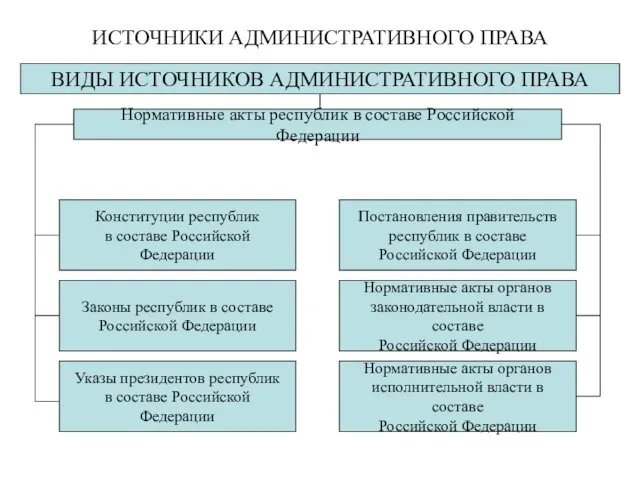 ИСТОЧНИКИ АДМИНИСТРАТИВНОГО ПРАВА

ВИДЫ ИСТОЧНИКОВ АДМИНИСТРАТИВНОГО ПРАВА

Нормативные акты республик в составе Российской Федерации

Конституции республик в составе Российской Федерации

Законы республик в составе Российской Федерации

Указы президентов республик в составе Российской Федерации

Постановления правительств республик в составе Российской Федерации

Нормативные акты органов законодательной власти в составе Российской Федерации

Нормативные акты органов исполнительной власти в составе Российской Федерации